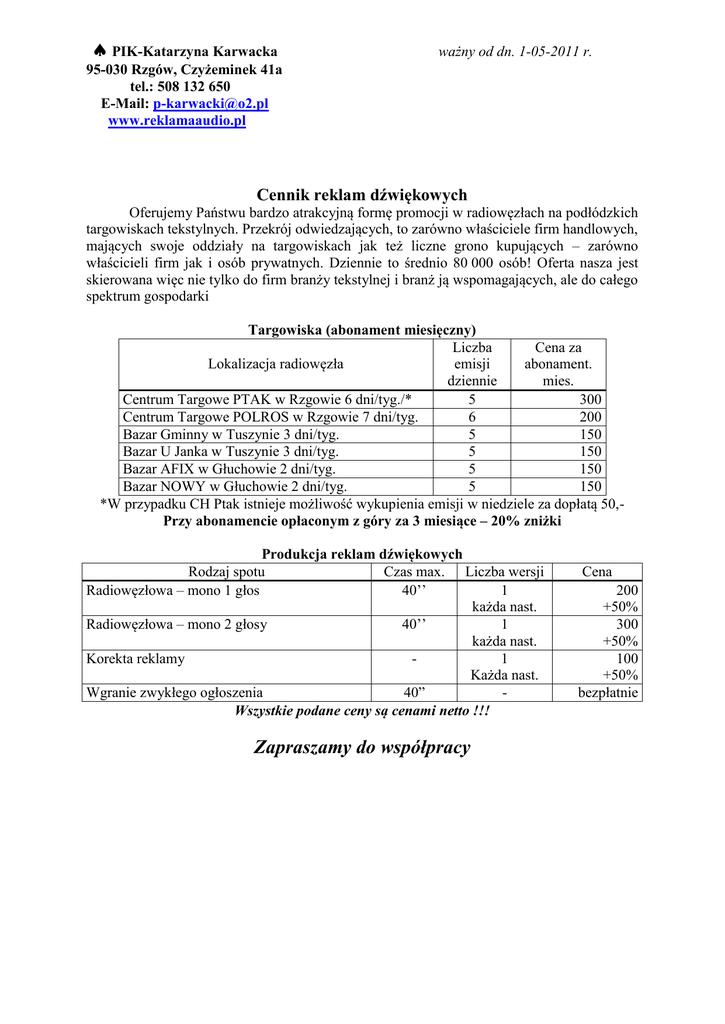 ♠ PIK-Katarzyna Karwacka
95-030 Rzgów, Czyżeminek 41a
tel.: 508 132 650
E-Mail: p-karwacki@o2.pl
www.reklamaaudio.pl

ważny od dn. 1-05-2011 r.

Cennik reklam dźwiękowych

Oferujemy Państwu bardzo atrakcyjną formę promocji w radiowęzłach na podłódzkich targowiskach tekstylnych. Przekrój odwiedzających, to zarówno właściciele firm handlowych, mających swoje oddziały na targowiskach jak też liczne grono kupujących – zarówno właścicieli firm jak i osób prywatnych. Dziennie to średnio 80 000 osób! Oferta nasza jest skierowana więc nie tylko do firm branży tekstylnej i branż ją wspomagających, ale do całego spektrum gospodarki

Targowiska (abonament miesięczny)

| Lokalizacja radiowęzła | Liczba emisji dziennie | Cena za abonament. mies. |
|---|---|---|
| Centrum Targowe PTAK w Rzgowie 6 dni/tyg./* | 5 | 300 |
| Centrum Targowe POLROS w Rzgowie 7 dni/tyg. | 6 | 200 |
| Bazar Gminny w Tuszynie 3 dni/tyg. | 5 | 150 |
| Bazar U Janka w Tuszynie 3 dni/tyg. | 5 | 150 |
| Bazar AFIX w Głuchowie 2 dni/tyg. | 5 | 150 |
| Bazar NOWY w Głuchowie 2 dni/tyg. | 5 | 150 |

*W przypadku CH Ptak istnieje możliwość wykupienia emisji w niedziele za dopłatą 50,-
Przy abonamencie opłaconym z góry za 3 miesiące – 20% zniżki

Produkcja reklam dźwiękowych

| Rodzaj spotu | Czas max. | Liczba wersji | Cena |
|---|---|---|---|
| Radiowęzłowa – mono 1 głos | 40’’ | 1 każda nast. | 200 +50% |
| Radiowęzłowa – mono 2 głosy | 40’’ | 1 każda nast. | 300 +50% |
| Korekta reklamy | - | 1 Każda nast. | 100 +50% |
| Wgranie zwykłego ogłoszenia | 40” | - | bezpłatnie |

Wszystkie podane ceny są cenami netto !!!

Zapraszamy do współpracy